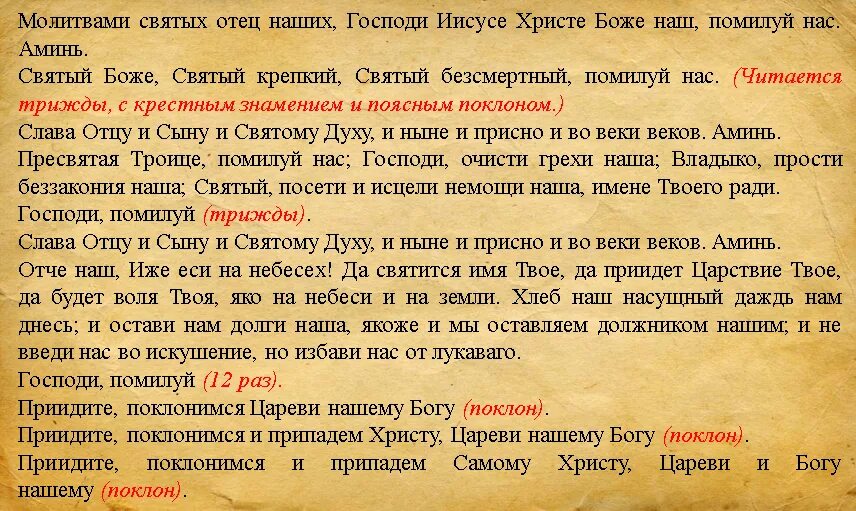 Молитвами святых отец наших, Господи Иисусе Христе Боже наш, помилуй нас. Аминь.
Святый Боже, Святый крепкий, Святый безсмертный, помилуй нас. (Читается трижды, с крестным знамением и поясным поклоном.)
Слава Отцу и Сыну и Святому Духу, и ныне и присно и во веки веков. Аминь.
Пресвятая Троице, помилуй нас; Господи, очисти грехи наша; Владыко, прости беззакония наша; Святый, посети и исцели немощи наша, имене Твоего ради.
Господи, помилуй (трижды).
Слава Отцу и Сыну и Святому Духу, и ныне и присно и во веки веков. Аминь.
Отче наш, Иже еси на небесех! Да святится имя Твое, да приидет Царствие Твое, да будет воля Твоя, яко на небеси и на земли. Хлеб наш насущный даждь нам днесь; и остави нам долги наша, якоже и мы оставляем должником нашим; и не введи нас во искушение, но избави нас от лукаваго.
Господи, помилуй (12 раз).
Приидите, поклонимся Цареви нашему Богу (поклон).
Приидите, поклонимся и припадем Христу, Цареви нашему Богу (поклон).
Приидите, поклонимся и припадем Самому Христу, Цареви и Богу нашему (поклон).